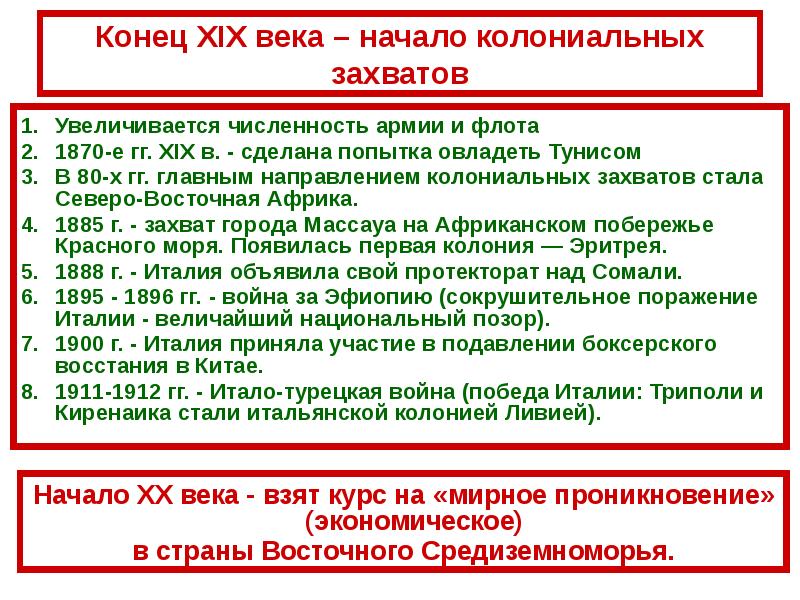 Конец XIX века – начало колониальных захватов

1. Увеличивается численность армии и флота
2. 1870-е гг. XIX в. - сделана попытка овладеть Тунисом
3. В 80-х гг. главным направлением колониальных захватов стала Северо-Восточная Африка.
4. 1885 г. - захват города Массауа на Африканском побережье Красного моря. Появилась первая колония — Эритрея.
5. 1888 г. - Италия объявила свой протекторат над Сомали.
6. 1895 - 1896 гг. - война за Эфиопию (сокрушительное поражение Италии - величайший национальный позор).
7. 1900 г. - Италия приняла участие в подавлении боксерского восстания в Китае.
8. 1911-1912 гг. - Итало-турецкая война (победа Италии: Триполи и Киренаика стали итальянской колонией Ливией).

Начало XX века - взят курс на «мирное проникновение» (экономическое) в страны Восточного Средиземноморья.